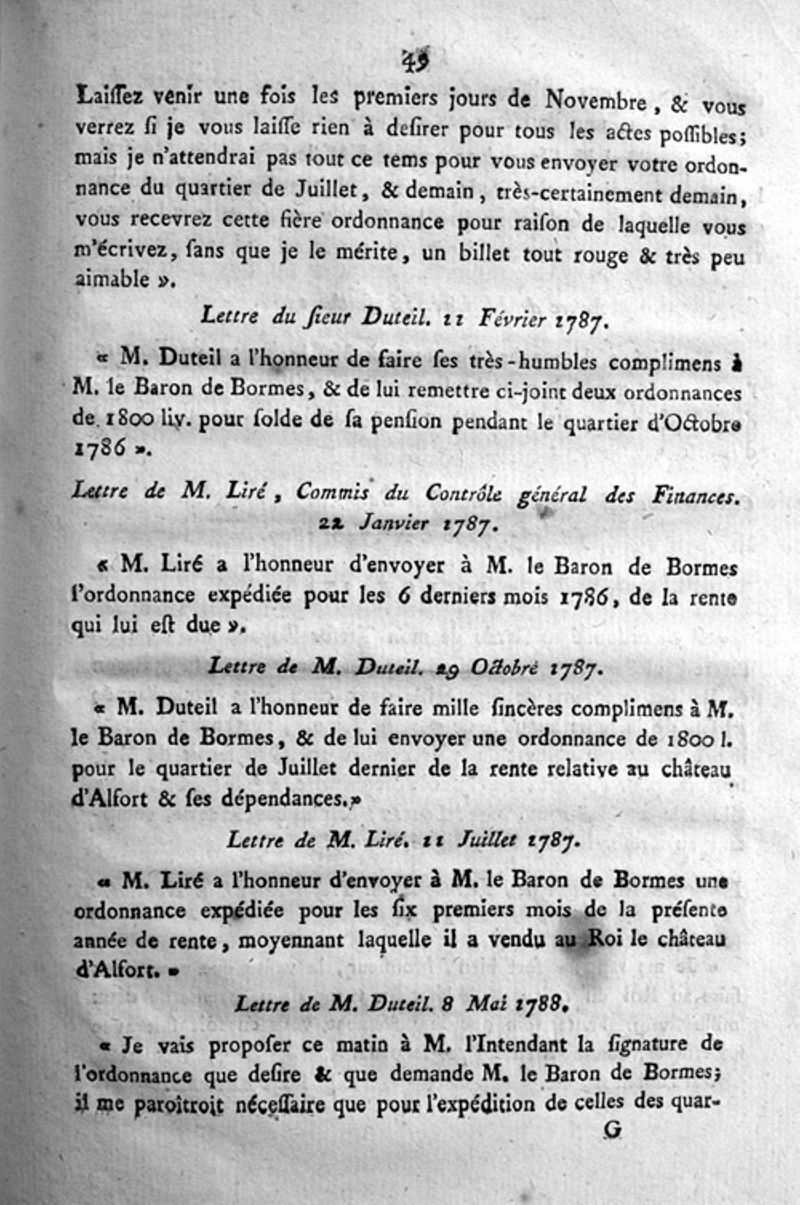 49

Laiſſez venir une fois les premiers jours de Novembre, & vous verrez ſi je vous laiſſe rien à deſirer pour tous les actes poſſibles; mais je n'attendrai pas tout ce tems pour vous envoyer votre ordonnance du quartier de Juillet, & demain, très-certainement demain, vous recevrez cette fière ordonnance pour raiſon de laquelle vous m'écrivez, ſans que je le mérite, un billet tout rouge & très peu aimable ».

Lettre du ſieur Duteil. 11 Février 1787.

« M. Duteil a l'honneur de faire ſes très-humbles complimens à M. le Baron de Bormes, & de lui remettre ci-joint deux ordonnances de 1800 liv. pour ſolde de ſa penſion pendant le quartier d'Octobre 1786 ».

Lettre de M. Liré, Commis du Contrôle général des Finances. 22 Janvier 1787.

« M. Liré a l'honneur d'envoyer à M. le Baron de Bormes l'ordonnance expédiée pour les 6 derniers mois 1786, de la rente qui lui eſt due ».

Lettre de M. Duteil. 29 Octobre 1787.

« M. Duteil a l'honneur de faire mille ſincères complimens à M. le Baron de Bormes, & de lui envoyer une ordonnance de 1800 l. pour le quartier de Juillet dernier de la rente relative au château d'Alfort & ſes dépendances.»

Lettre de M. Liré. 11 Juillet 1787.

« M. Liré a l'honneur d'envoyer à M. le Baron de Bormes une ordonnance expédiée pour les ſix premiers mois de la préſente année de rente, moyennant laquelle il a vendu au Roi le château d'Alfort. »

Lettre de M. Duteil. 8 Mai 1788.

« Je vais propoſer ce matin à M. l'Intendant la ſignature de l'ordonnance que deſire & que demande M. le Baron de Bormes; il me paroitroit néceſſaire que pour l'expédition de celles des quar-

G